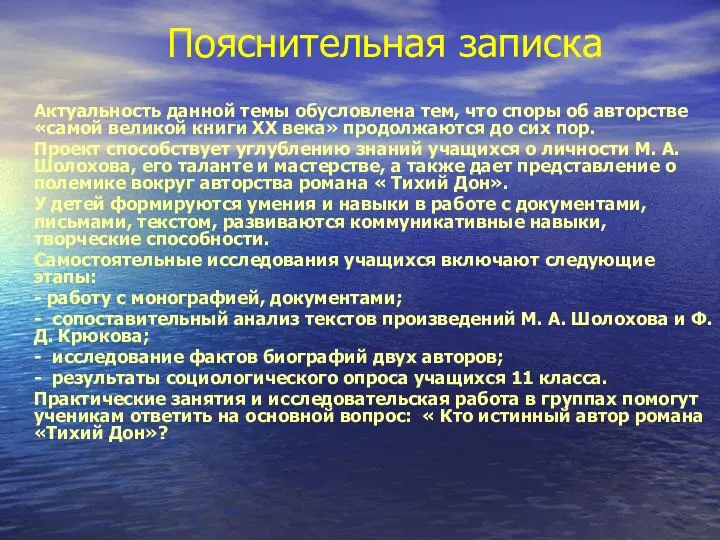 Пояснительная записка

Актуальность данной темы обусловлена тем, что споры об авторстве «самой великой книги XX века» продолжаются до сих пор.

Проект способствует углублению знаний учащихся о личности М. А. Шолохова, его таланте и мастерстве, а также дает представление о полемике вокруг авторства романа « Тихий Дон».

У детей формируются умения и навыки в работе с документами, письмами, текстом, развиваются коммуникативные навыки, творческие способности.

Самостоятельные исследования учащихся включают следующие этапы:
- работу с монографией, документами;
- сопоставительный анализ текстов произведений М. А. Шолохова и Ф. Д. Крюкова;
- исследование фактов биографий двух авторов;
- результаты социологического опроса учащихся 11 класса.

Практические занятия и исследовательская работа в группах помогут ученикам ответить на основной вопрос: « Кто истинный автор романа «Тихий Дон»?